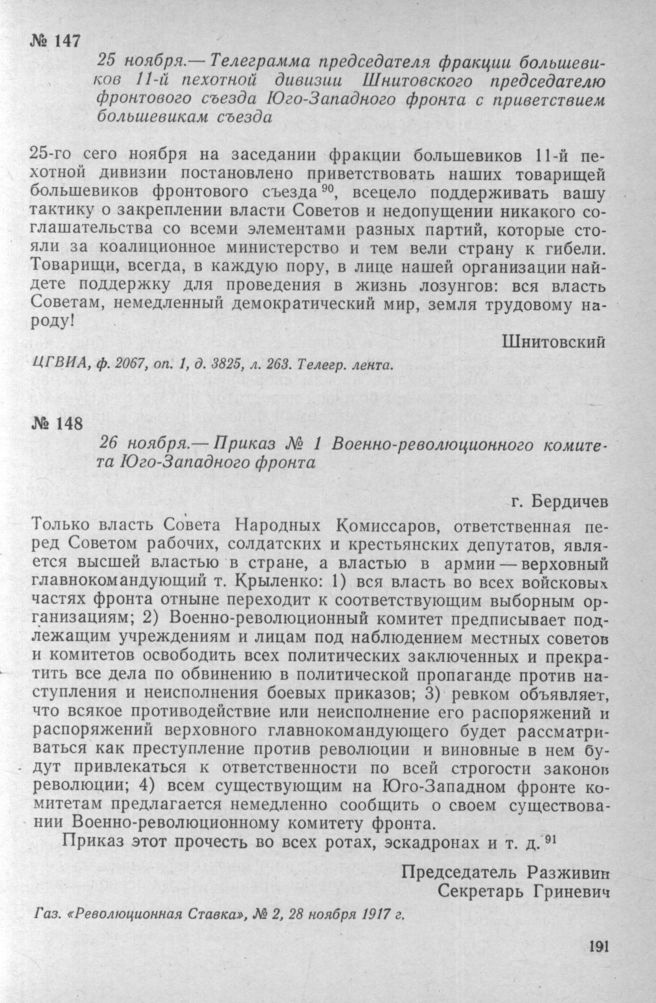 № 147

25 ноября.— Телеграмма председателя фракции большевиков 11-й пехотной дивизии Шнитовского председателю фронтового съезда Юго-Западного фронта с приветствием большевикам съезда

25-го сего ноября на заседании фракции большевиков 11-й пехотной дивизии постановлено приветствовать наших товарищей большевиков фронтового съезда $^{90}$, всецело поддерживать вашу тактику о закреплении власти Советов и недопущении никакого соглашательства со всеми элементами разных партий, которые стояли за коалиционное министерство и тем вели страну к гибели. Товарищи, всегда, в каждую пору, в лице нашей организации найдете поддержку для проведения в жизнь лозунгов: вся власть Советам, немедленный демократический мир, земля трудовому народу!

Шнитовский

ЦГВИА, ф. 2067, оп. 1, д. 3825, л. 263. Телегр. лента.

№ 148

26 ноября.— Приказ № 1 Военно-революционного комитета Юго-Западного фронта

г. Бердичев

Только власть Совета Народных Комиссаров, ответственная перед Советом рабочих, солдатских и крестьянских депутатов, является высшей властью в стране, а властью в армии — верховный главнокомандующий т. Крыленко: 1) вся власть во всех войсковых частях фронта отныне переходит к соответствующим выборным организациям; 2) Военно-революционный комитет предписывает подлежащим учреждениям и лицам под наблюдением местных советов и комитетов освободить всех политических заключенных и прекратить все дела по обвинению в политической пропаганде против наступления и неисполнения боевых приказов; 3) ревком объявляет, что всякое противодействие или неисполнение его распоряжений и распоряжений верховного главнокомандующего будет рассматриваться как преступление против революции и виновные в нем будут привлекаться к ответственности по всей строгости законов революции; 4) всем существующим на Юго-Западном фронте комитетам предлагается немедленно сообщить о своем существовании Военно-революционному комитету фронта.

Приказ этот прочесть во всех ротах, эскадронах и т. д. $^{91}$

Председатель Разживин
Секретарь Гриневич

Газ. «Революционная Ставка», № 2, 28 ноября 1917 г.

191